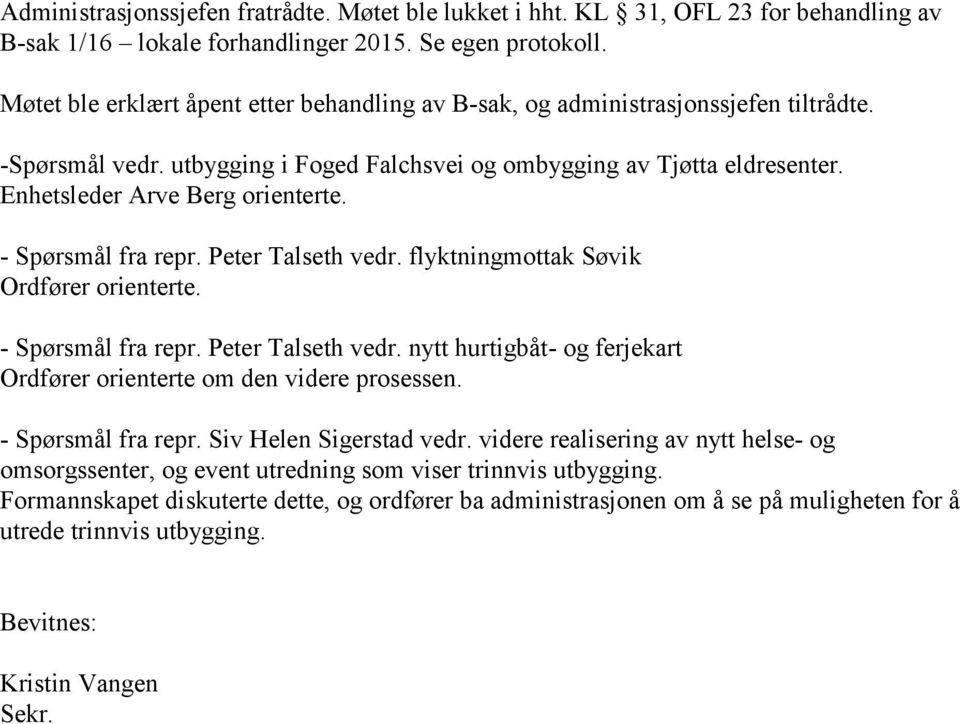 Administrasjonssjefen fratrådte. Møtet ble lukket i hht. KL § 31, OFL 23 for behandling av B-sak 1/16 – lokale forhandlinger 2015. Se egen protokoll.

Møtet ble erklært åpent etter behandling av B-sak, og administrasjonssjefen tiltrådte.

-Spørsmål vedr. utbygging i Foged Falchsvei og ombygging av Tjøtta eldresenter. Enhetsleder Arve Berg orienterte.

- Spørsmål fra repr. Peter Talseth vedr. flyktningmottak Søvik
Ordfører orienterte.

- Spørsmål fra repr. Peter Talseth vedr. nytt hurtigbåt- og ferjekart
Ordfører orienterte om den videre prosessen.

- Spørsmål fra repr. Siv Helen Sigerstad vedr. videre realisering av nytt helse- og omsorgssenter, og event utredning som viser trinnvis utbygging.
Formannskapet diskuterte dette, og ordfører ba administrasjonen om å se på muligheten for å utrede trinnvis utbygging.

Bevitnes:

Kristin Vangen
Sekr.